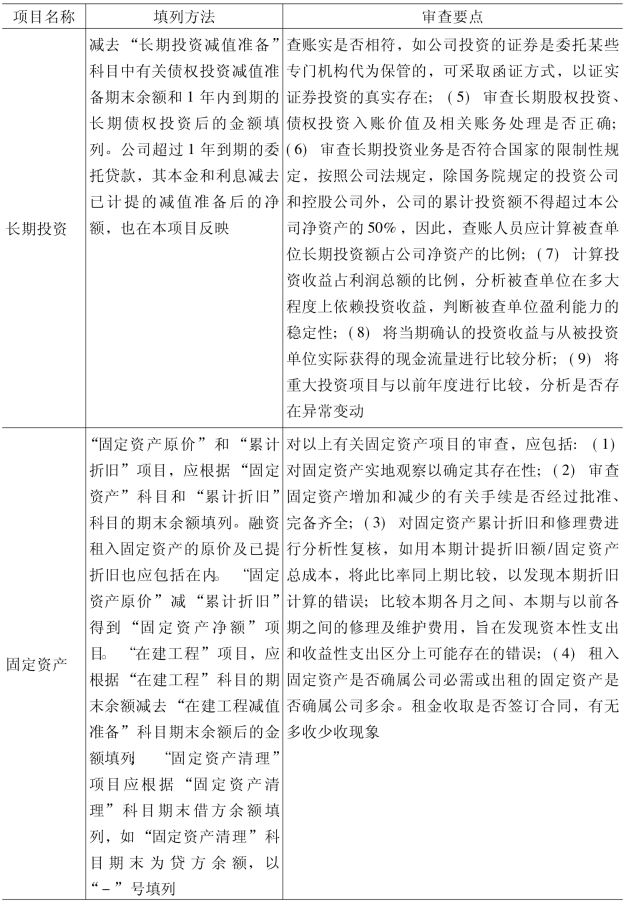 | 项目名称 | 填列方法 | 审查要点 |
|---|---|---|
| 长期投资 | 减去“长期投资减值准备”科目中有关债权投资减值准备期末余额和1年内到期的长期债权投资后的金额填列。公司超过1年到期的委托贷款，其本金和利息减去已计提的减值准备后的净额，也在本项目反映 | 查账实是否相符，如公司投资的证券是委托某些专门机构代为保管的，可采取函证方式，以证实证券投资的真实存在；（5）审查长期股权投资、债权投资入账价值及相关账务处理是否正确；（6）审查长期投资业务是否符合国家的限制性规定，按照公司法规定，除国务院规定的投资公司和控股公司外，公司的累计投资额不得超过本公司净资产的50%，因此，查账人员应计算被查单位长期投资额占公司净资产的比例；（7）计算投资收益占利润总额的比例，分析被查单位在多大程度上依赖投资收益，判断被查单位盈利能力的稳定性；（8）将当期确认的投资收益与从被投资单位实际获得的现金流量进行比较分析；（9）将重大投资项目与以前年度进行比较，分析是否存在异常变动 |
| 固定资产 | “固定资产原价”和“累计折旧”项目，应根据“固定资产”科目和“累计折旧”科目的期末余额填列。融资租入固定资产的原价及已提折旧也应包括在内。“固定资产原价”减“累计折旧”得到“固定资产净额”项目。“在建工程”项目，应根据“在建工程”科目的期末余额减去“在建工程减值准备”科目期末余额后的金额填列 “固定资产清理”项目应根据“固定资产清理”科目期末借方余额填列，如“固定资产清理”科目期末为贷方余额，以“－”号填列 | 对以上有关固定资产项目的审查，应包括：（1）对固定资产实地观察以确定其存在性；（2）审查固定资产增加和减少的有关手续是否经过批准、完备齐全；（3）对固定资产累计折旧和修理费进行分析性复核，如用本期计提折旧额/固定资产总成本，将此比率同上期比较，以发现本期折旧计算的错误；比较本期各月之间、本期与以前各期之间的修理及维护费用，旨在发现资本性支出和收益性支出区分上可能存在的错误；（4）租入固定资产是否确属公司必需或出租的固定资产是否确属公司多余。租金收取是否签订合同，有无多收少收现象 |